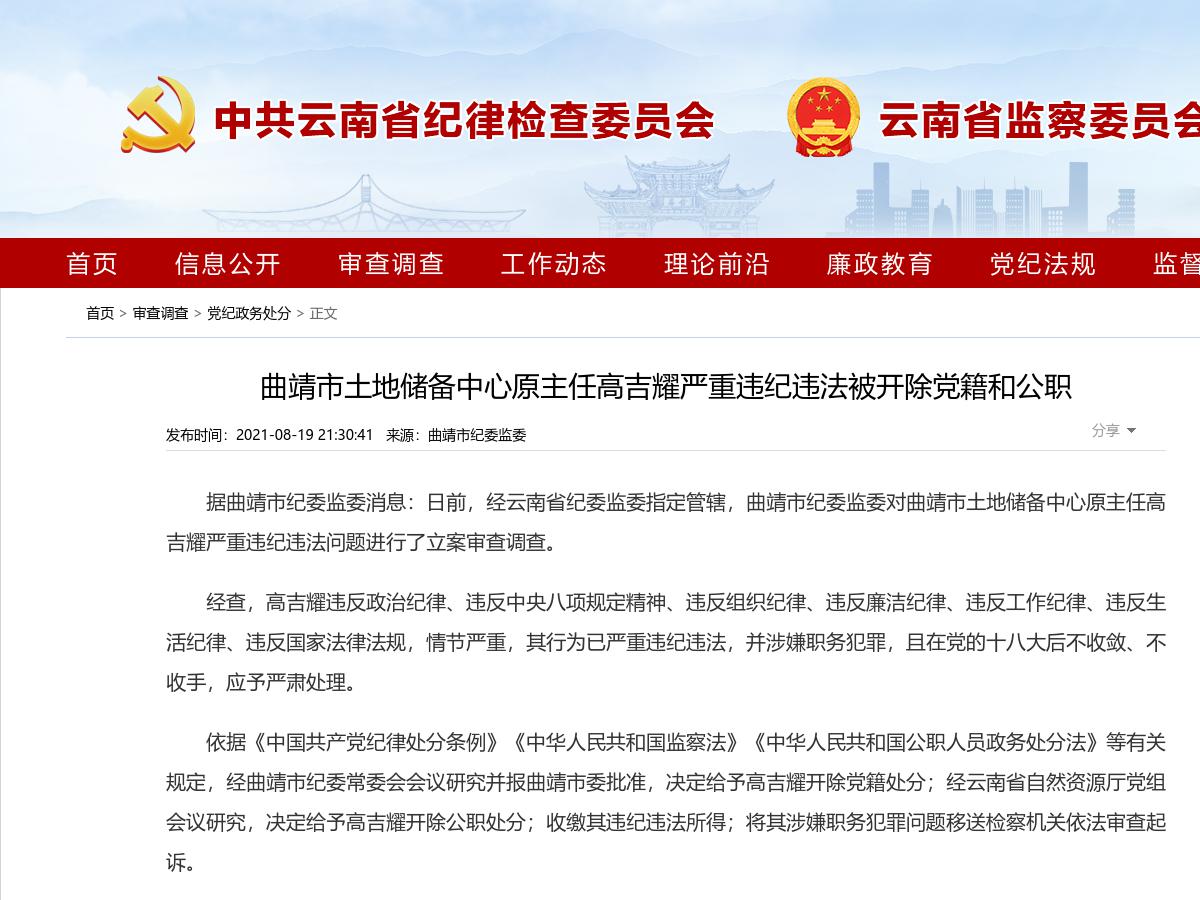 中共云南省纪律检查委员会 云南省监察委员会

首页 信息公开 审查调查 工作动态 理论前沿 廉政教育 党纪法规 监督

首页 > 审查调查 > 党纪政务处分 > 正文

曲靖市土地储备中心原主任高吉耀严重违纪违法被开除党籍和公职

发布时间：2021-08-19 21:30:41 来源：曲靖市纪委监委

分享

据曲靖市纪委监委消息：日前，经云南省纪委监委指定管辖，曲靖市纪委监委对曲靖市土地储备中心原主任高吉耀严重违纪违法问题进行了立案审查调查。

经查，高吉耀违反政治纪律、违反中央八项规定精神、违反组织纪律、违反廉洁纪律、违反工作纪律、违反生活纪律、违反国家法律法规，情节严重，其行为已严重违纪违法，并涉嫌职务犯罪，且在党的十八大后不收敛、不收手，应予严肃处理。

依据《中国共产党纪律处分条例》《中华人民共和国监察法》《中华人民共和国公职人员政务处分法》等有关规定，经曲靖市纪委常委会会议研究并报曲靖市委批准，决定给予高吉耀开除党籍处分；经云南省自然资源厅党组会议研究，决定给予高吉耀开除公职处分；收缴其违纪违法所得；将其涉嫌职务犯罪问题移送检察机关依法审查起诉。